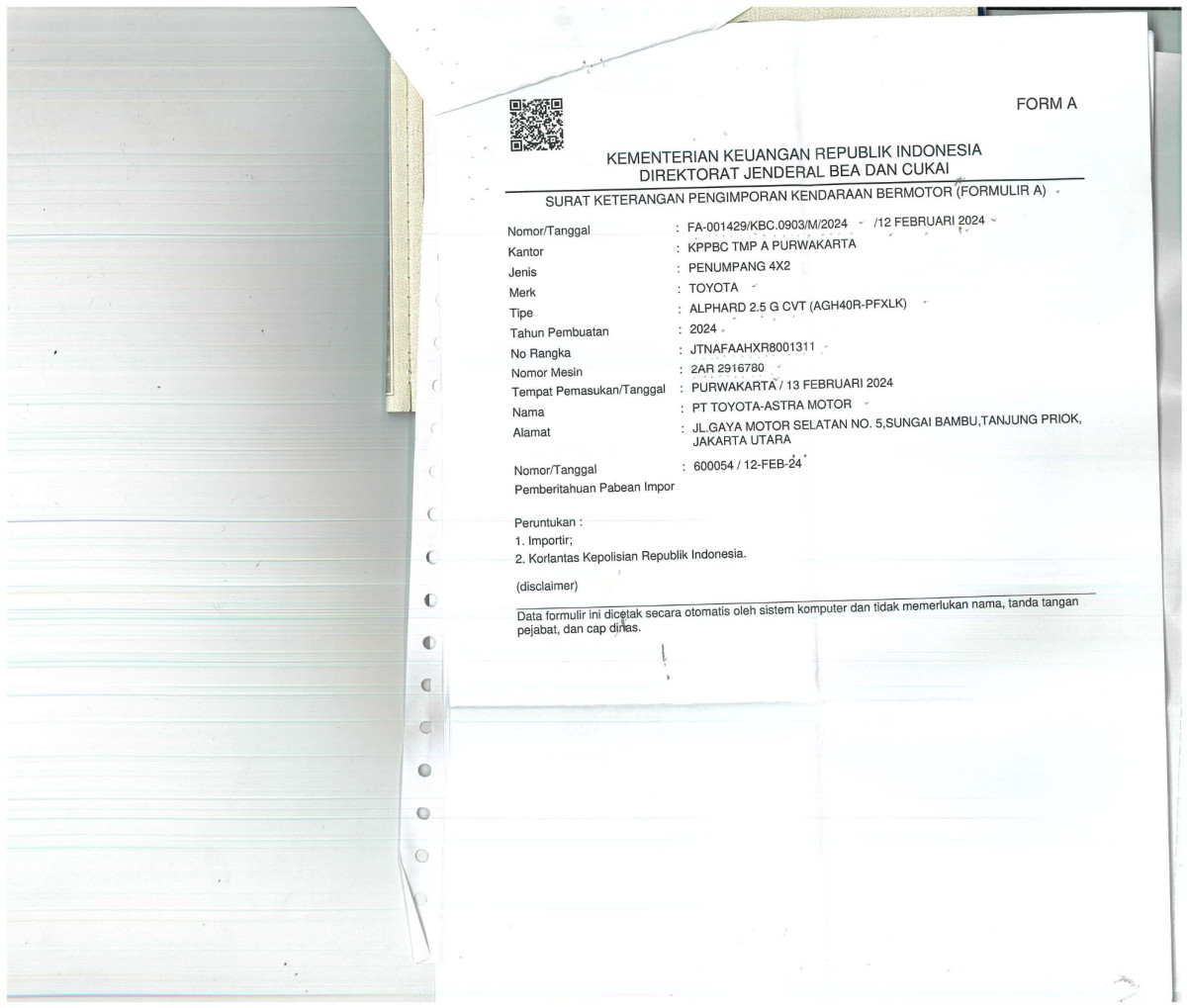 FORM A

KEMENTERIAN KEUANGAN REPUBLIK INDONESIA
DIREKTORAT JENDERAL BEA DAN CUKAI

SURAT KETERANGAN PENGIMPORAN KENDARAAN BERMOTOR (FORMULIR A)

Nomor/Tanggal : FA-001429/KBC.0903/M/2024 /12 FEBRUARI 2024
Kantor : KPPBC TMP A PURWAKARTA
Jenis : PENUMPANG 4X2
Merk : TOYOTA
Tipe : ALPHARD 2.5 G CVT (AGH40R-PFXLK)
Tahun Pembuatan : 2024
No Rangka : JTNAFAAHXR8001311
Nomor Mesin : 2AR 2916780
Tempat Pemasukan/Tanggal : PURWAKARTA / 13 FEBRUARI 2024
Nama : PT TOYOTA-ASTRA MOTOR
Alamat : JL.GAYA MOTOR SELATAN NO. 5,SUNGAI BAMBU,TANJUNG PRIOK, JAKARTA UTARA

Nomor/Tanggal Pemberitahuan Pabean Impor : 600054 / 12-FEB-24

Peruntukan :
1. Importir;
2. Korlantas Kepolisian Republik Indonesia.

(disclaimer)

Data formulir ini dicetak secara otomatis oleh sistem komputer dan tidak memerlukan nama, tanda tangan pejabat, dan cap dinas.